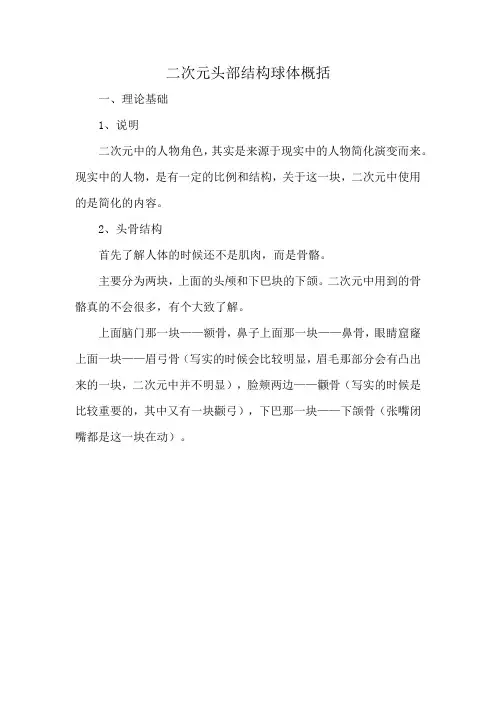 二次元头部结构球体概括

一、理论基础

1、说明

二次元中的人物角色，其实是来源于现实中的人物简化演变而来。现实中的人物，是有一定的比例和结构，关于这一块，二次元中使用的是简化的内容。

2、头骨结构

首先了解人体的时候还不是肌肉，而是骨骼。

主要分为两块，上面的头颅和下巴块的下颌。二次元中用到的骨骼真的不会很多，有个大致了解。

上面脑门那一块——额骨，鼻子上面那一块——鼻骨，眼睛窟窿上面一块——眉弓骨（写实的时候会比较明显，眉毛那部分会有凸出来的一块，二次元中并不明显），脸颊两边——颧骨（写实的时候是比较重要的，其中又有一块颧弓），下巴那一块——下颌骨（张嘴闭嘴都是这一块在动）。